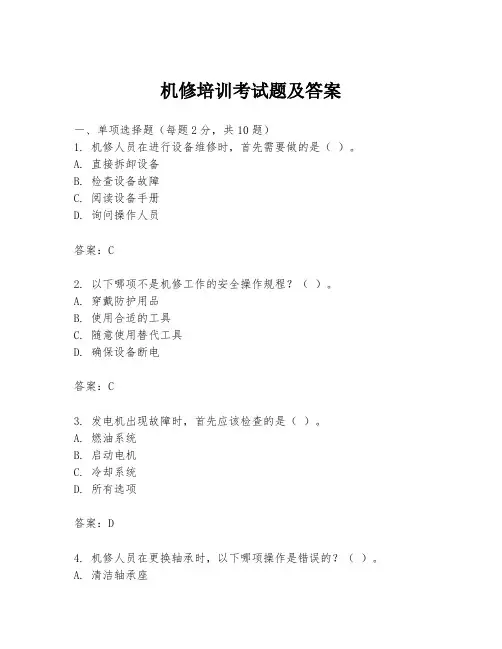 机修培训考试题及答案

一、单项选择题（每题2分，共10题）
1. 机修人员在进行设备维修时，首先需要做的是（ ）。
A. 直接拆卸设备
B. 检查设备故障
C. 阅读设备手册
D. 询问操作人员

答案：C

2. 以下哪项不是机修工作的安全操作规程？（ ）。
A. 穿戴防护用品
B. 使用合适的工具
C. 随意使用替代工具
D. 确保设备断电

答案：C

3. 发电机出现故障时，首先应该检查的是（ ）。
A. 燃油系统
B. 启动电机
C. 冷却系统
D. 所有选项

答案：D

4. 机修人员在更换轴承时，以下哪项操作是错误的？（ ）。
A. 清洁轴承座